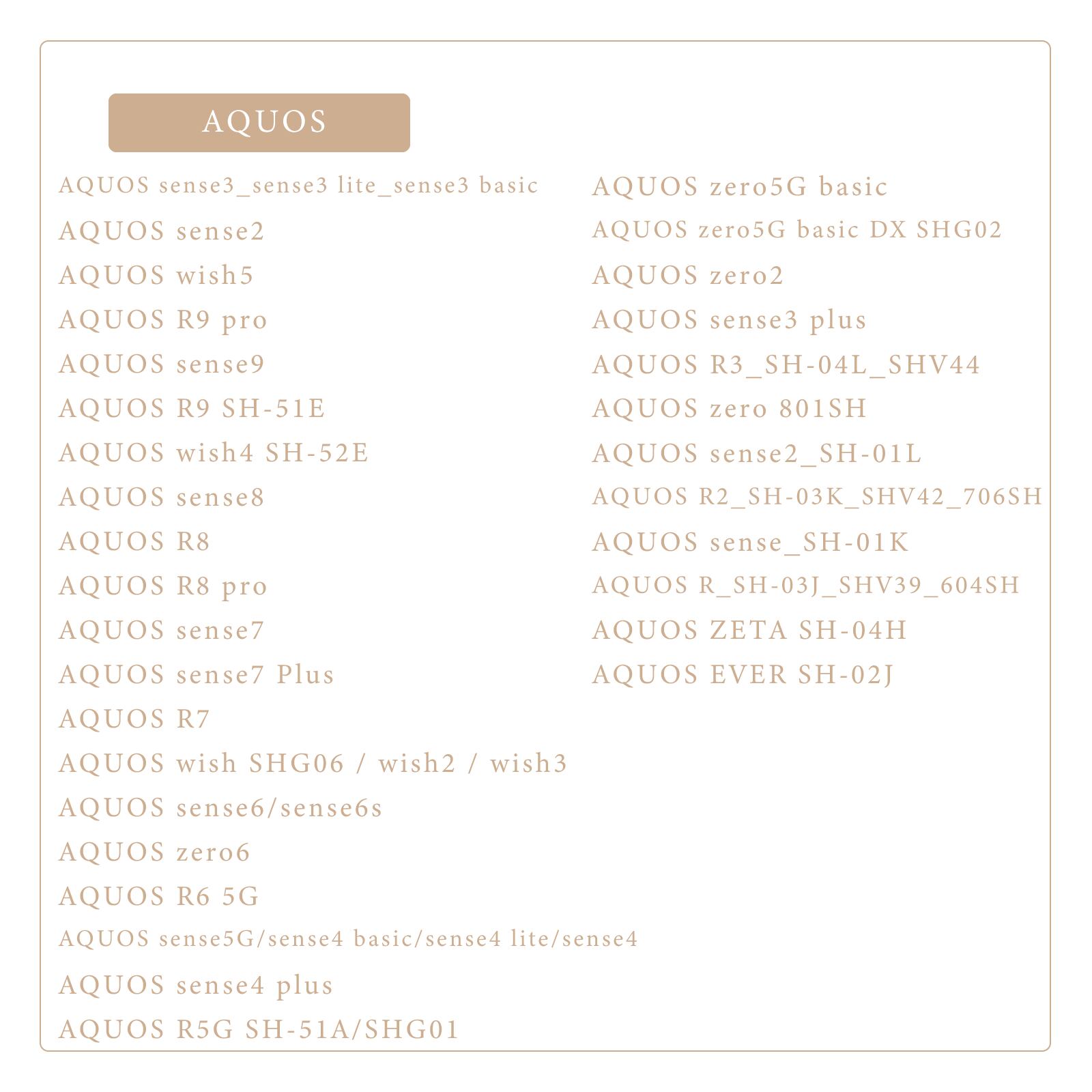 AQUOS

AQUOS sense3_sense3 lite_sense3 basic
AQUOS sense2
AQUOS wish5
AQUOS R9 pro
AQUOS sense9
AQUOS R9 SH-51E
AQUOS wish4 SH-52E
AQUOS sense8
AQUOS R8
AQUOS R8 pro
AQUOS sense7
AQUOS sense7 Plus
AQUOS R7
AQUOS wish SHG06 / wish2 / wish3
AQUOS sense6/sense6s
AQUOS zero6
AQUOS R6 5G
AQUOS sense5G/sense4 basic/sense4 lite/sense4
AQUOS sense4 plus
AQUOS R5G SH-51A/SHG01

AQUOS zero5G basic
AQUOS zero5G basic DX SHG02
AQUOS zero2
AQUOS sense3 plus
AQUOS R3_SH-04L_SHV44
AQUOS zero 801SH
AQUOS sense2_SH-01L
AQUOS R2_SH-03K_SHV42_706SH
AQUOS sense_SH-01K
AQUOS R_SH-03J_SHV39_604SH
AQUOS ZETA SH-04H
AQUOS EVER SH-02J